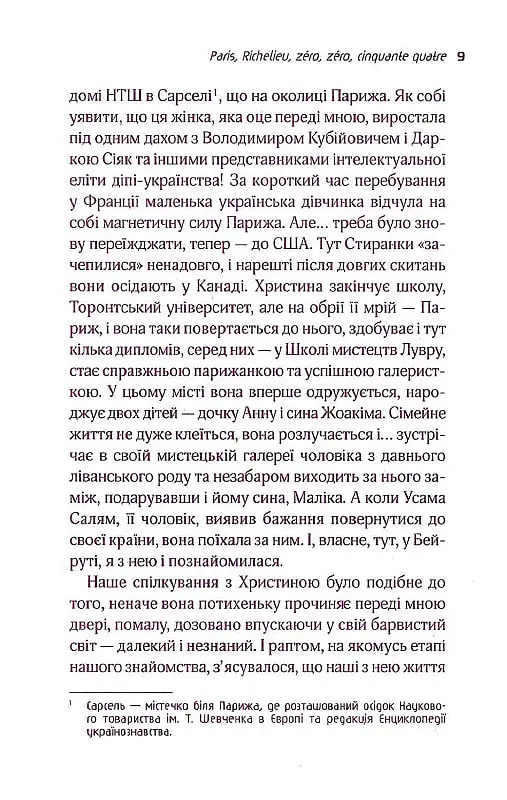 Paris, Richelieu, zéro, zéro, cinquante quatre 9

домі НТШ в Сарселі$^{1}$, що на околиці Парижа. Як собі уявити, що ця жінка, яка оце переді мною, виростала під одним дахом з Володимиром Кубійовичем і Даркою Сіяк та іншими представниками інтелектуальної еліти діпі-українства! За короткий час перебування у Франції маленька українська дівчинка відчула на собі магнетичну силу Парижа. Але... треба було знову переїжджати, тепер — до США. Тут Стиранки «зачепилися» ненадовго, і нарешті після довгих скитань вони осідають у Канаді. Христина закінчує школу, Торонтський університет, але на обрії її мрій — Париж, і вона таки повертається до нього, здобуває і тут кілька дипломів, серед них — у Школі мистецтв Лувру, стає справжньою парижанкою та успішною галеристкою. У цьому місті вона вперше одружується, народжує двох дітей — дочку Анну і сина Жоакіма. Сімейне життя не дуже клеїться, вона розлучається і... зустрічає в своїй мистецькій галереї чоловіка з давнього ліванського роду та незабаром виходить за нього заміж, подарувавши і йому сина, Маліка. А коли Усама Салям, її чоловік, виявив бажання повернутися до своєї країни, вона поїхала за ним. І, власне, тут, у Бейруті, я з нею і познайомилася.

Наше спілкування з Христиною було подібне до того, неначе вона потихеньку прочиняє переді мною двері, помалу, дозовано впускаючи у свій барвистий світ — далекий і незнаний. І раптом, на якомусь етапі нашого знайомства, з'ясувалося, що наші з нею життя

$^{1}$ Сарсель — містечко біля Парижа, де розташований осідок Наукового товариства ім. Т. Шевченка в Європі та редакція Енциклопедії українознавства.